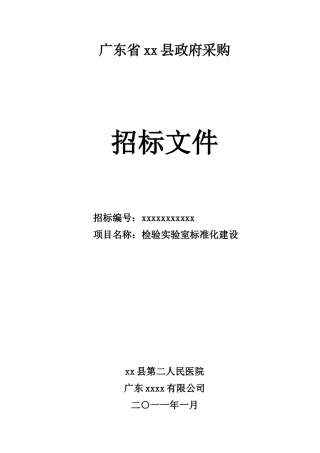 广东省 xx 县政府采购

招标文件

招标编号：xxxxxxxxxxx
项目名称：检验实验室标准化建设

xx 县第二人民医院
广东 xxxx 有限公司
二〇一一年一月